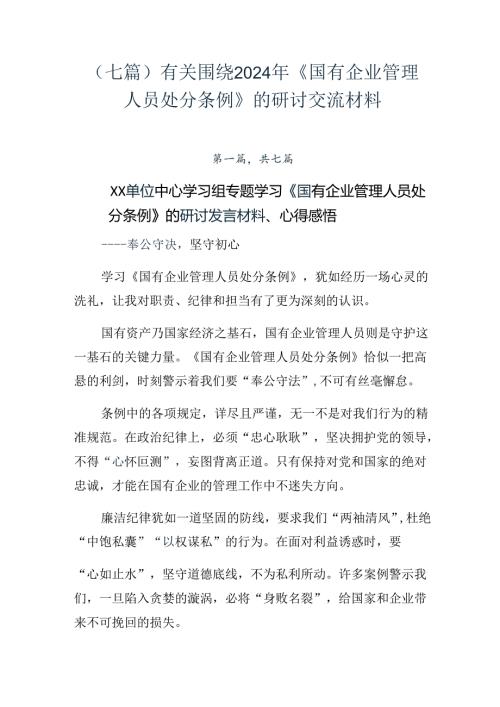 （七篇）有关围绕2024年《国有企业管理人员处分条例》的研讨交流材料

第一篇，共七篇

XX单位中心学习组专题学习《国有企业管理人员处分条例》的研讨发言材料、心得感悟

----奉公守决，坚守初心

学习《国有企业管理人员处分条例》，犹如经历一场心灵的洗礼，让我对职责、纪律和担当有了更为深刻的认识。

国有资产乃国家经济之基石，国有企业管理人员则是守护这一基石的关键力量。《国有企业管理人员处分条例》恰似一把高悬的利剑，时刻警示着我们要“奉公守法”，不可有丝毫懈怠。

条例中的各项规定，详尽且严谨，无一不是对我们行为的精准规范。在政治纪律上，必须“忠心耿耿”，坚决拥护党的领导，不得“心怀叵测”，妄图背离正道。只有保持对党和国家的绝对忠诚，才能在国有企业的管理工作中不迷失方向。

廉洁纪律犹如一道坚固的防线，要求我们“两袖清风”，杜绝“中饱私囊”“以权谋私”的行为。在面对利益诱惑时，要

“心如止水”，坚守道德底线，不为私利所动。许多案例警示我们，一旦陷入贪婪的漩涡，必将“身败名裂”，给国家和企业带来不可挽回的损失。